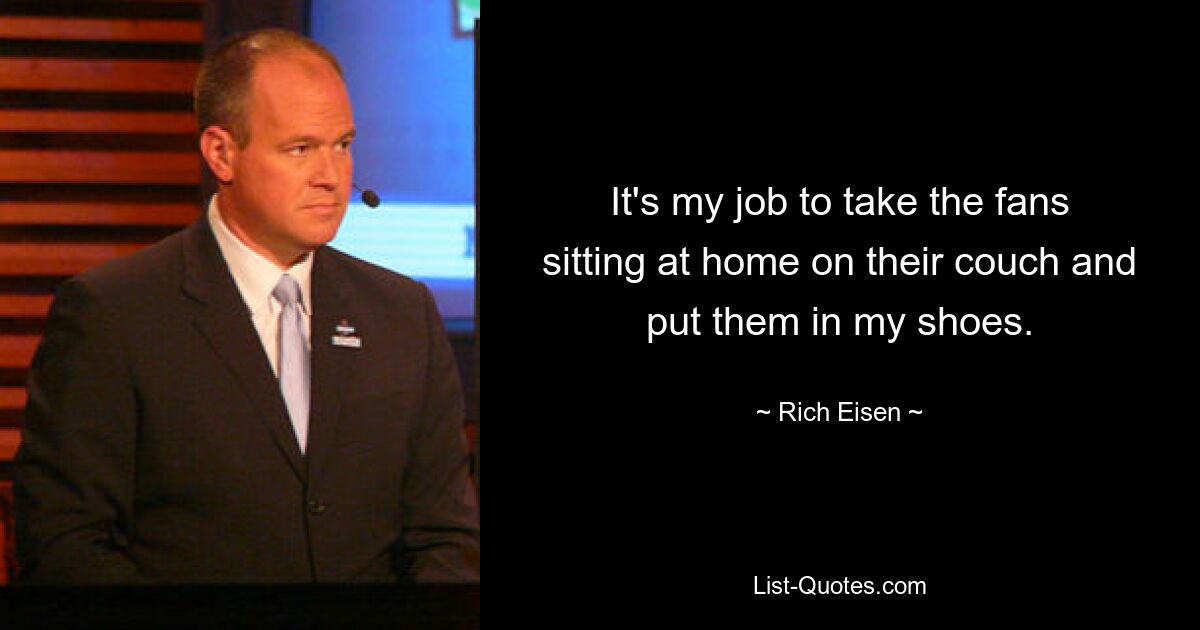 It's my job to take the fans sitting at home on their couch and put them in my shoes.

~ Rich Eisen ~

List-Quotes.com